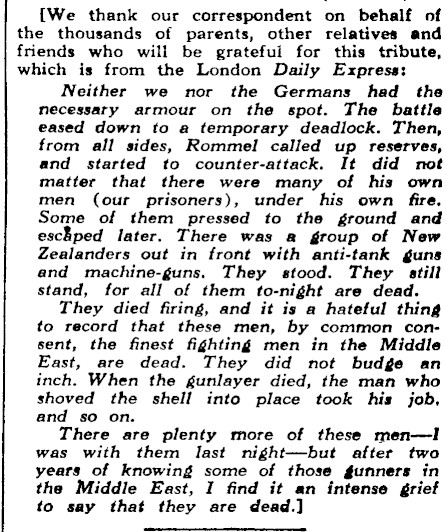 [We thank our correspondent on behalf of the thousands of parents, other relatives and friends who will be grateful for this tribute, which is from the London Daily Express:

Neither we nor the Germans had the necessary armour on the spot. The battle eased down to a temporary deadlock. Then, from all sides, Rommel called up reserves, and started to counter-attack. It did not matter that there were many of his own men (our prisoners), under his own fire. Some of them pressed to the ground and escaped later. There was a group of New Zealanders out in front with anti-tank guns and machine-guns. They stood. They still stand, for all of them to-night are dead.

They died firing, and it is a hateful thing to record that these men, by common consent, the finest fighting men in the Middle East, are dead. They did not budge an inch. When the gunlayer died, the man who shoved the shell into place took his job, and so on.

There are plenty more of these men—I was with them last night—but after two years of knowing some of those gunners in the Middle East, I find it an intense grief to say that they are dead.]